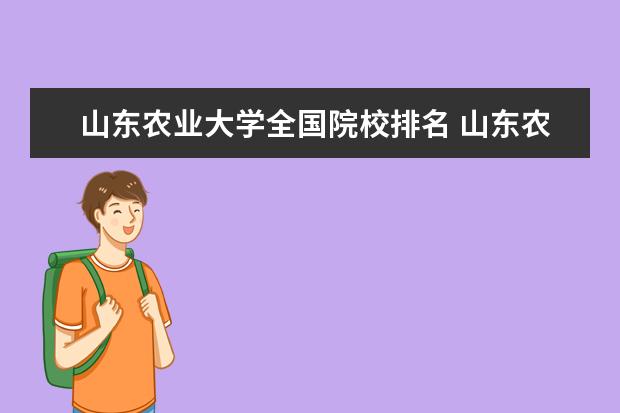 山东农业大学全国院校排名 山东农